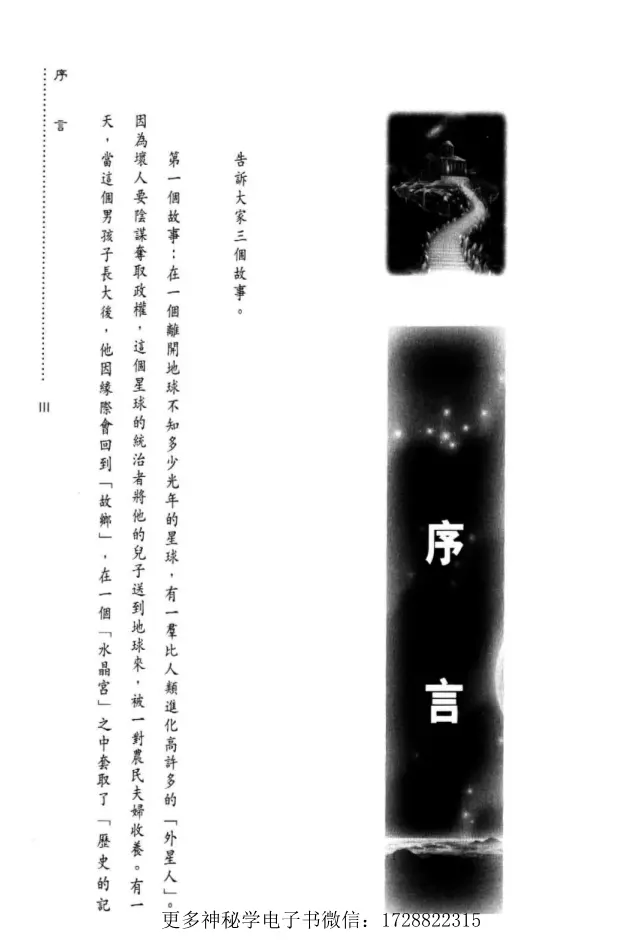 序言

告訴大家三個故事。

第一個故事：在一個離開地球不知多少光年的星球，有一羣比人類進化高許多的「外星人」。因為壞人要陰謀奪取政權，這個星球的統治者將他的兒子送到地球來，被一對農民夫婦收養。有一天，當這個男孩子長大後，他因緣際會回到「故鄉」，在一個「水晶宮」之中套取了「歷史的記

序言

III

更多神秘学电子书微信：1728822315